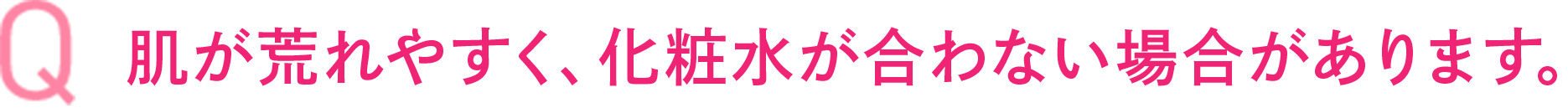 Q 肌が荒れやすく、化粧水が合わない場合があります。